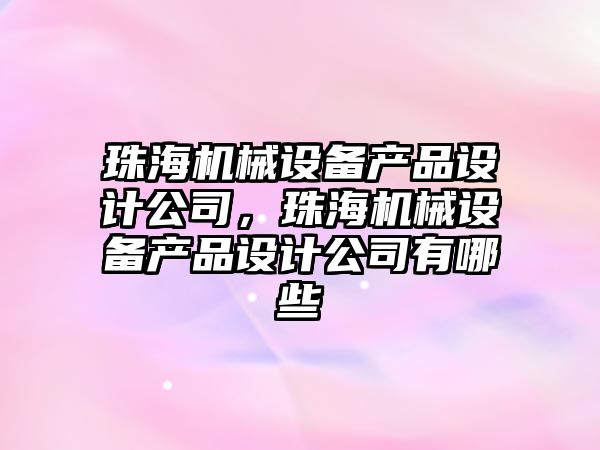 珠海机械设备产品设计公司，珠海机械设备产品设计公司有哪些